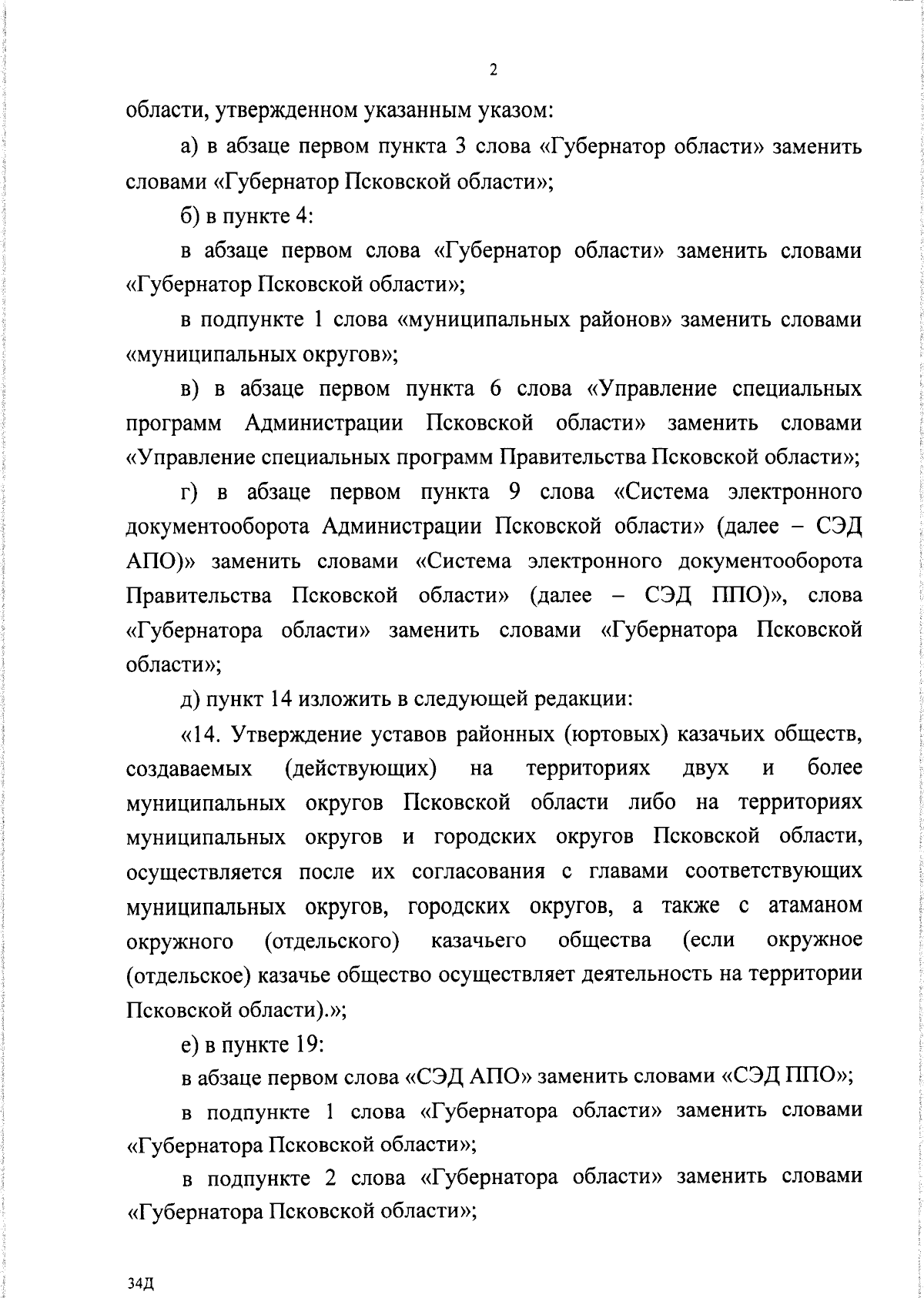 2

области, утвержденном указанным указом:

а) в абзаце первом пункта 3 слова «Губернатор области» заменить словами «Губернатор Псковской области»;

б) в пункте 4:

в абзаце первом слова «Губернатор области» заменить словами «Губернатор Псковской области»;

в подпункте 1 слова «муниципальных районов» заменить словами «муниципальных округов»;

в) в абзаце первом пункта 6 слова «Управление специальных программ Администрации Псковской области» заменить словами «Управление специальных программ Правительства Псковской области»;

г) в абзаце первом пункта 9 слова «Система электронного документооборота Администрации Псковской области» (далее – СЭД АПО)» заменить словами «Система электронного документооборота Правительства Псковской области» (далее – СЭД ППО)», слова «Губернатора области» заменить словами «Губернатора Псковской области»;

д) пункт 14 изложить в следующей редакции:

«14. Утверждение уставов районных (юртовых) казачьих обществ, создаваемых (действующих) на территориях двух и более муниципальных округов Псковской области либо на территориях муниципальных округов и городских округов Псковской области, осуществляется после их согласования с главами соответствующих муниципальных округов, городских округов, а также с атаманом окружного (отдельского) казачьего общества (если окружное (отдельское) казачье общество осуществляет деятельность на территории Псковской области).»;

е) в пункте 19:

в абзаце первом слова «СЭД АПО» заменить словами «СЭД ППО»;

в подпункте 1 слова «Губернатора области» заменить словами «Губернатора Псковской области»;

в подпункте 2 слова «Губернатора области» заменить словами «Губернатора Псковской области»;

34Д